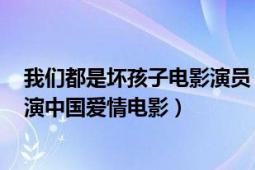 我们都是坏孩子电影演员
演中国爱情电影）